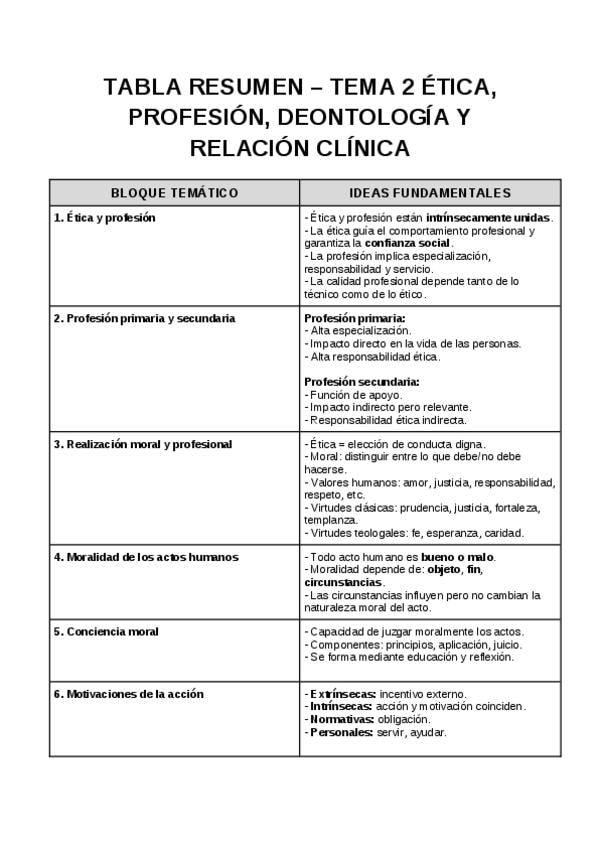 TABLA RESUMEN – TEMA 2 ÉTICA, PROFESIÓN, DEONTOLOGÍA Y RELACIÓN CLÍNICA

| BLOQUE TEMÁTICO | IDEAS FUNDAMENTALES |
|---|---|
| 1. Ética y profesión | - Ética y profesión están intrínsecamente unidas. - La ética guía el comportamiento profesional y garantiza la confianza social. - La profesión implica especialización, responsabilidad y servicio. - La calidad profesional depende tanto de lo técnico como de lo ético. |
| 2. Profesión primaria y secundaria | Profesión primaria: - Alta especialización. - Impacto directo en la vida de las personas. - Alta responsabilidad ética. Profesión secundaria: - Función de apoyo. - Impacto indirecto pero relevante. - Responsabilidad ética indirecta. |
| 3. Realización moral y profesional | - Ética = elección de conducta digna. - Moral: distinguir entre lo que debe/no debe hacerse. - Valores humanos: amor, justicia, responsabilidad, respeto, etc. - Virtudes clásicas: prudencia, justicia, fortaleza, templanza. - Virtudes teologales: fe, esperanza, caridad. |
| 4. Moralidad de los actos humanos | - Todo acto humano es bueno o malo. - Moralidad depende de: objeto, fin, circunstancias. - Las circunstancias influyen pero no cambian la naturaleza moral del acto. |
| 5. Conciencia moral | - Capacidad de juzgar moralmente los actos. - Componentes: principios, aplicación, juicio. - Se forma mediante educación y reflexión. |
| 6. Motivaciones de la acción | - Extrínsecas: incentivo externo. - Intrínsecas: acción y motivación coinciden. - Normativas: obligación. - Personales: servir, ayudar. |